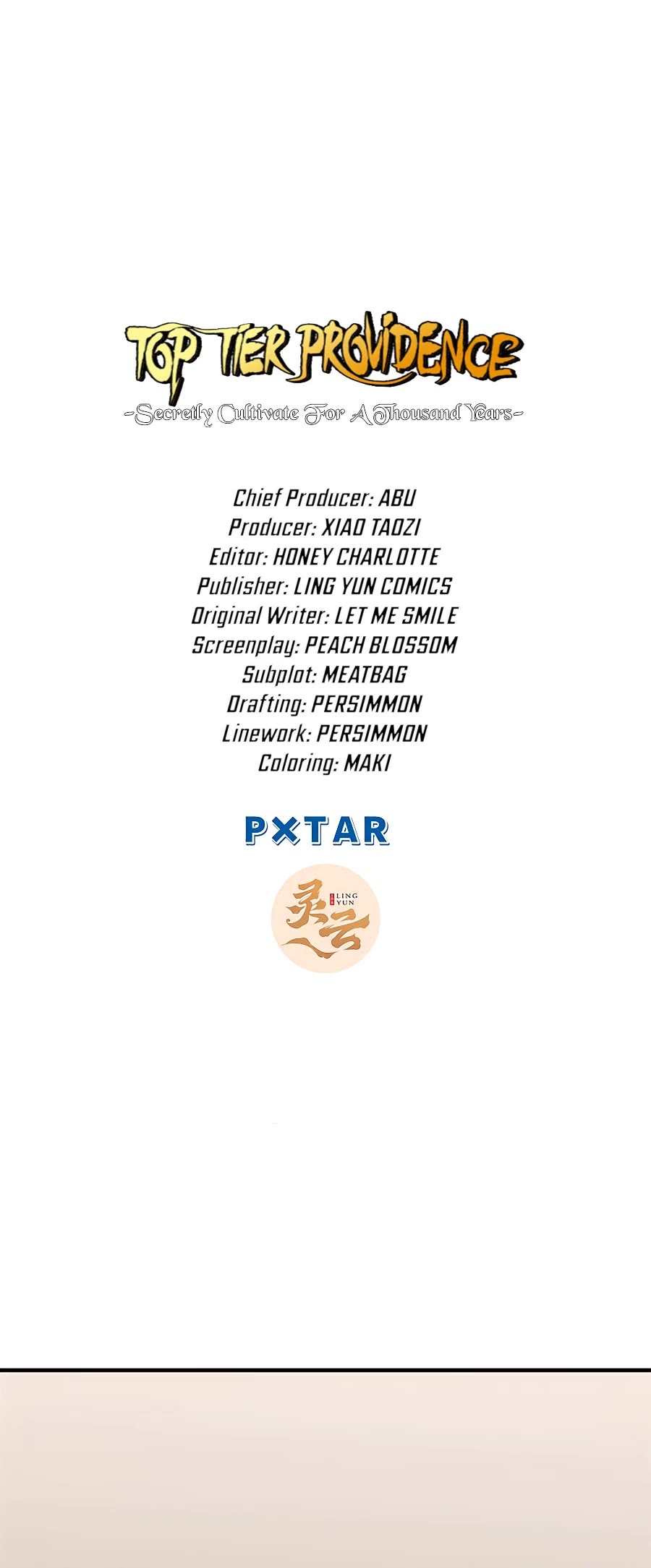 TOP TIER PROVIDENCE

-Secretly Cultivate For A Thousand Years-

Chief Producer: ABU
Producer: XIAO TAOZI
Editor: HONEY CHARLOTTE
Publisher: LING YUN COMICS
Original Writer: LET ME SMILE
Screenplay: PEACH BLOSSOM
Subplot: MEATBAG
Drafting: PERSIMMON
Linework: PERSIMMON
Coloring: MAKI

PXTAR

灵云 LING YUN